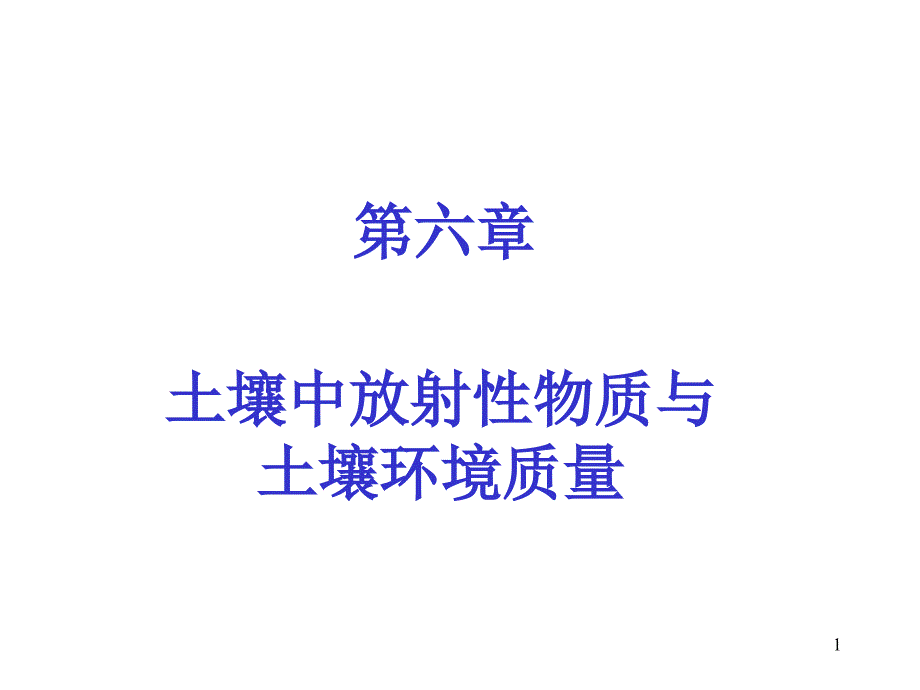 第六章

土壤中放射性物质与土壤环境质量

1